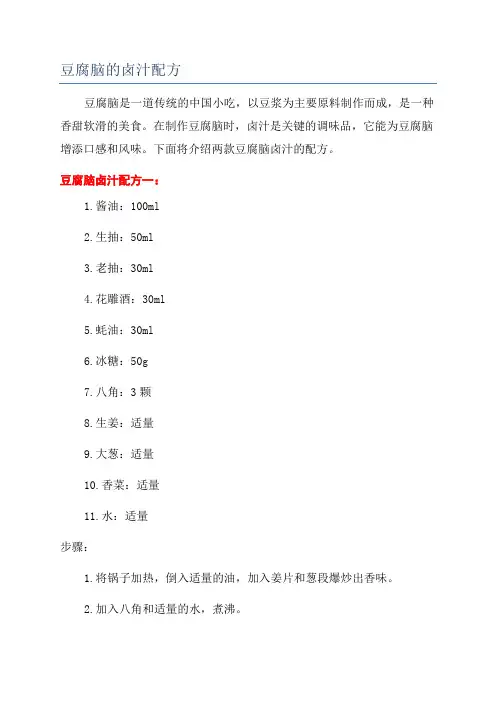 豆腐脑的卤汁配方

豆腐脑是一道传统的中国小吃，以豆浆为主要原料制作而成，是一种香甜软滑的美食。在制作豆腐脑时，卤汁是关键的调味品，它能为豆腐脑增添口感和风味。下面将介绍两款豆腐脑卤汁的配方。

豆腐脑卤汁配方一：

1. 酱油：100ml

2. 生抽：50ml

3. 老抽：30ml

4. 花雕酒：30ml

5. 蚝油：30ml

6. 冰糖：50g

7. 八角：3 颗

8. 生姜：适量

9. 大葱：适量

10. 香菜：适量

11. 水：适量

步骤：

1. 将锅子加热，倒入适量的油，加入姜片和葱段爆炒出香味。

2. 加入八角和适量的水，煮沸。